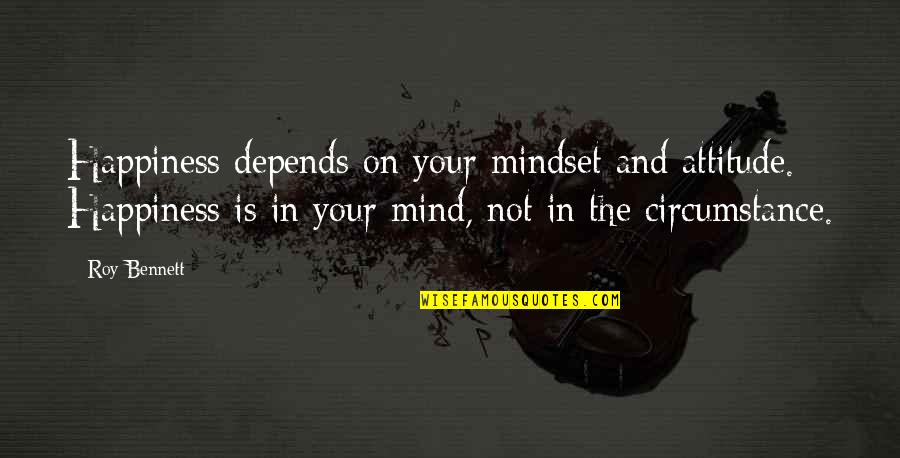 Happiness depends on your mindset and attitude. Happiness is in your mind, not in the circumstance.

Roy Bennett

WISEFAMOUSQUOTES.COM